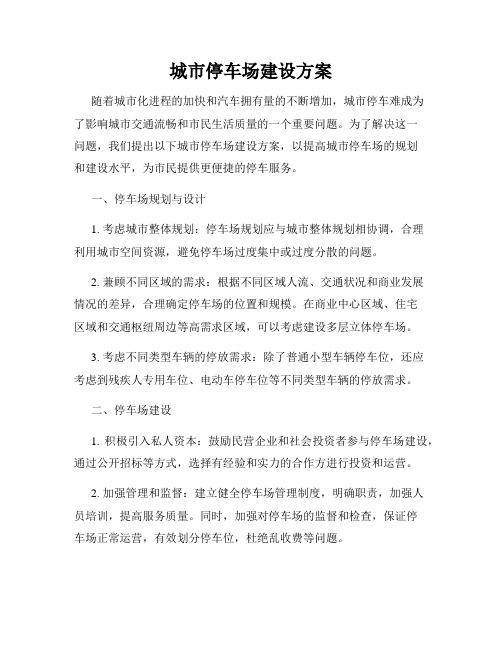 城市停车场建设方案

随着城市化进程的加快和汽车拥有量的不断增加，城市停车难成为了影响城市交通流畅和市民生活质量的一个重要问题。为了解决这一问题，我们提出以下城市停车场建设方案，以提高城市停车场的规划和建设水平，为市民提供更便捷的停车服务。

一、停车场规划与设计

1. 考虑城市整体规划：停车场规划应与城市整体规划相协调，合理利用城市空间资源，避免停车场过度集中或过度分散的问题。

2. 兼顾不同区域的需求：根据不同区域人流、交通状况和商业发展情况的差异，合理确定停车场的位置和规模。在商业中心区域、住宅区域和交通枢纽周边等高需求区域，可以考虑建设多层立体停车场。

3. 考虑不同类型车辆的停放需求：除了普通小型车辆停车位，还应考虑到残疾人专用车位、电动车停车位等不同类型车辆的停放需求。

二、停车场建设

1. 积极引入私人资本：鼓励民营企业和社会投资者参与停车场建设，通过公开招标等方式，选择有经验和实力的合作方进行投资和运营。

2. 加强管理和监督：建立健全停车场管理制度，明确职责，加强人员培训，提高服务质量。同时，加强对停车场的监督和检查，保证停车场正常运营，有效划分停车位，杜绝乱收费等问题。